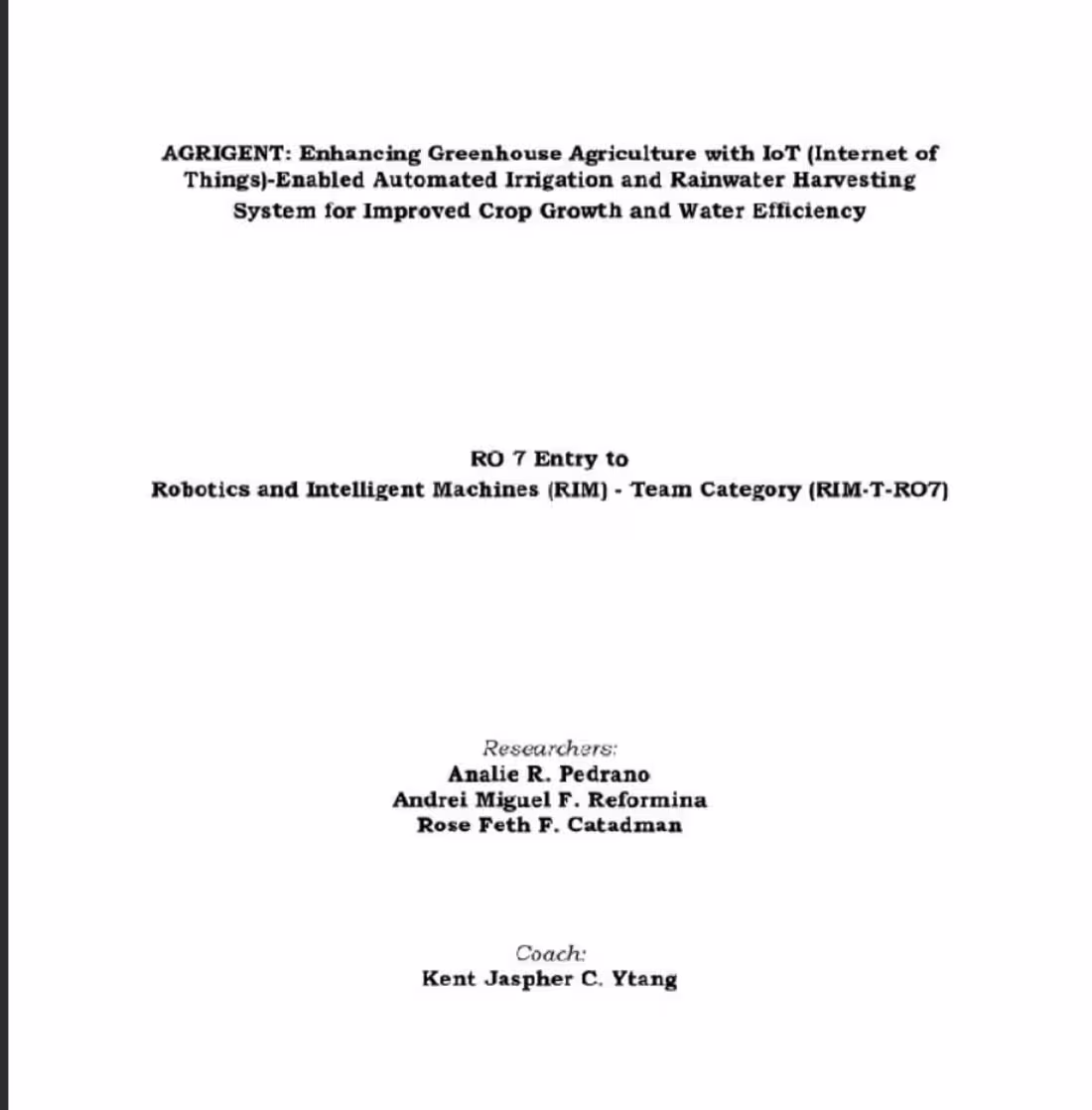 AGRIGENT: Enhancing Greenhouse Agriculture with IoT (Internet of Things)-Enabled Automated Irrigation and Rainwater Harvesting System for Improved Crop Growth and Water Efficiency

RO 7 Entry to
Robotics and Intelligent Machines (RIM) - Team Category (RIM-T-RO7)

Researchers:
Analie R. Pedrano
Andrei Miguel F. Reformina
Rose Feth F. Catadman

Coach:
Kent Jaspher C. Ytang